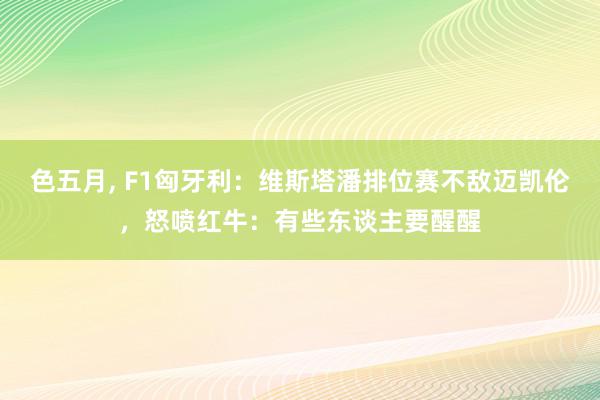 色五月, F1匈牙利：维斯塔潘排位赛不敌迈凯伦，怒喷红牛：有些东谈主要醒醒